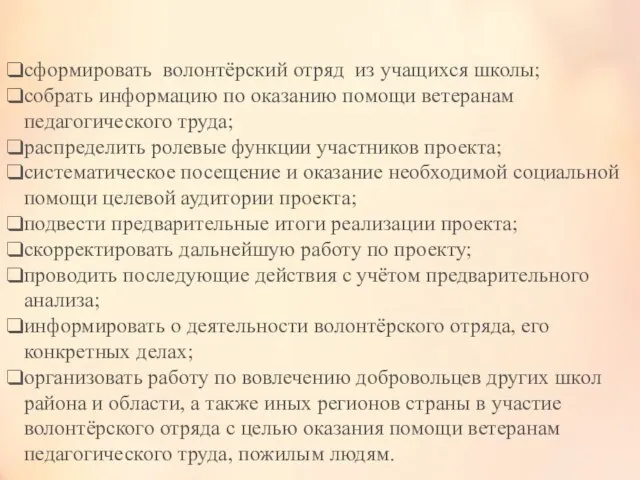 ❑сформировать волонтёрский отряд из учащихся школы;
❑собрать информацию по оказанию помощи ветеранам педагогического труда;
❑распределить ролевые функции участников проекта;
❑систематическое посещение и оказание необходимой социальной помощи целевой аудитории проекта;
❑подвести предварительные итоги реализации проекта;
❑скорректировать дальнейшую работу по проекту;
❑проводить последующие действия с учётом предварительного анализа;
❑информировать о деятельности волонтёрского отряда, его конкретных делах;
❑организовать работу по вовлечению добровольцев других школ района и области, а также иных регионов страны в участие волонтёрского отряда с целью оказания помощи ветеранам педагогического труда, пожилым людям.